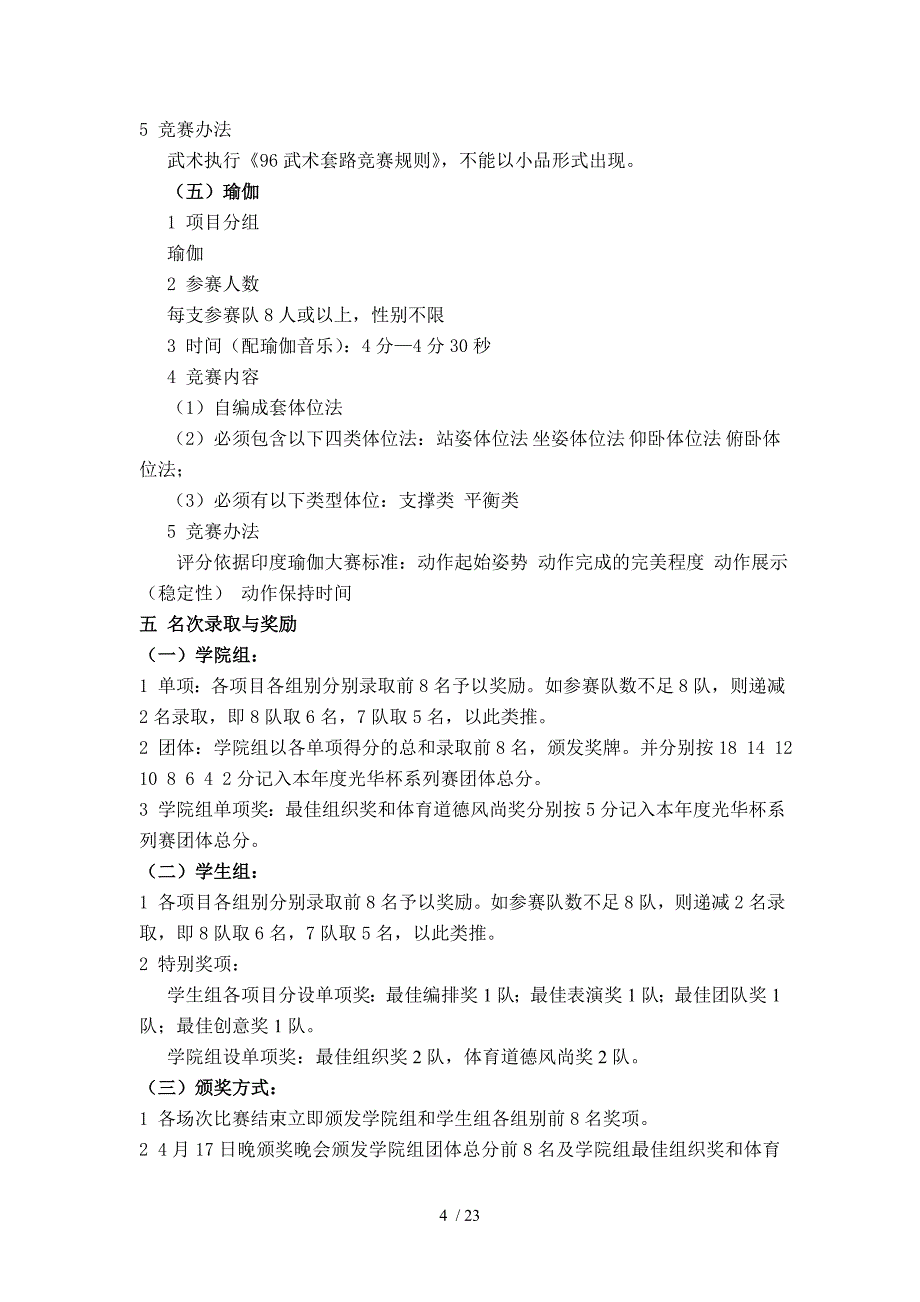 5 竞赛办法

武术执行《96 武术套路竞赛规则》，不能以小品形式出现。

（五）瑜伽

1 项目分组

瑜伽

2 参赛人数

每支参赛队 8 人或以上，性别不限

3 时间（配瑜伽音乐）：4 分—4 分 30 秒

4 竞赛内容

（1）自编成套体位法

（2）必须包含以下四类体位法：站姿体位法 坐姿体位法 仰卧体位法 俯卧体位法；

（3）必须有以下类型体位：支撑类 平衡类

5 竞赛办法

评分依据印度瑜伽大赛标准：动作起始姿势 动作完成的完美程度 动作展示（稳定性） 动作保持时间

五 名次录取与奖励

（一）学院组：

1 单项：各项目各组别分别录取前 8 名予以奖励。如参赛队数不足 8 队，则递减 2 名录取，即 8 队取 6 名，7 队取 5 名，以此类推。

2 团体：学院组以各单项得分的总和录取前 8 名，颁发奖牌。并分别按 18 14 12 10 8 6 4 2 分记入本年度光华杯系列赛团体总分。

3 学院组单项奖：最佳组织奖和体育道德风尚奖分别按 5 分记入本年度光华杯系列赛团体总分。

（二）学生组：

1 各项目各组别分别录取前 8 名予以奖励。如参赛队数不足 8 队，则递减 2 名录取，即 8 队取 6 名，7 队取 5 名，以此类推。

2 特别奖项：

学生组各项目分设单项奖：最佳编排奖 1 队；最佳表演奖 1 队；最佳团队奖 1 队；最佳创意奖 1 队。

学院组设单项奖：最佳组织奖 2 队，体育道德风尚奖 2 队。

（三）颁奖方式：

1 各场次比赛结束立即颁发学院组和学生组各组别前 8 名奖项。

2 4 月 17 日晚颁奖晚会颁发学院组团体总分前 8 名及学院组最佳组织奖和体育

4 / 23